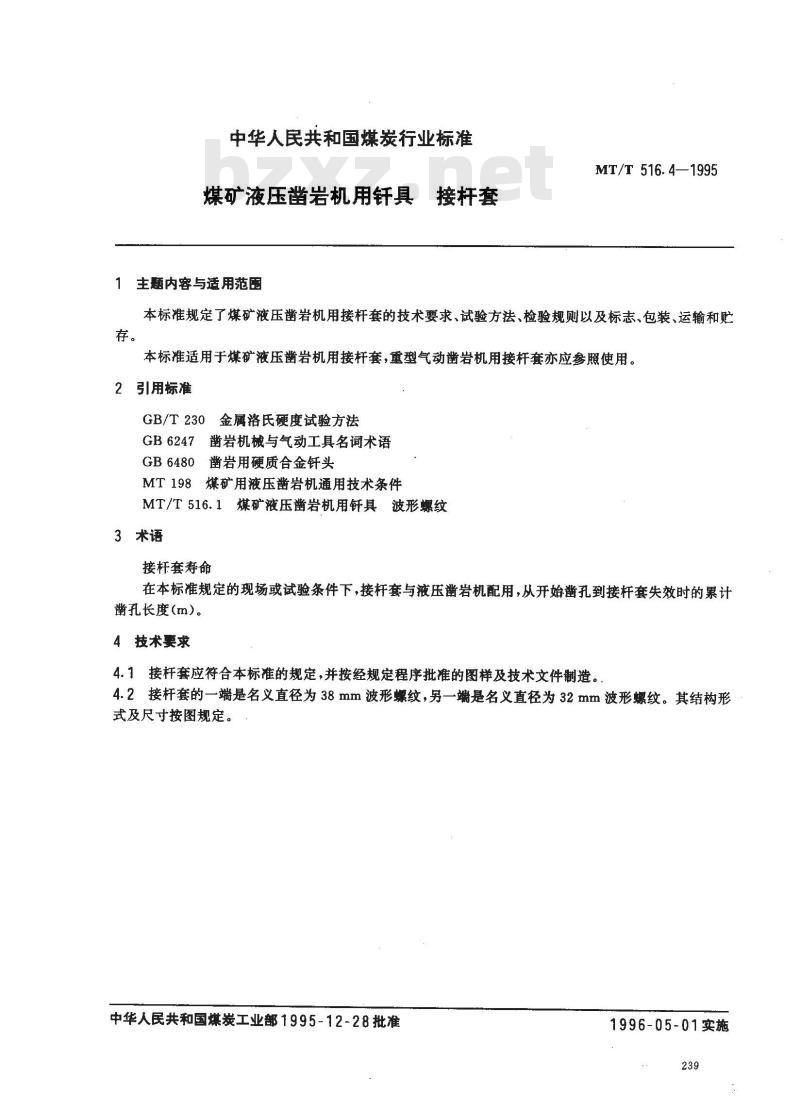 中华人民共和国煤炭行业标准

bzxz.net

MT/T 516.4—1995

煤矿液压凿岩机用钎具　接杆套

1　主题内容与适用范围

本标准规定了煤矿液压凿岩机用接杆套的技术要求、试验方法、检验规则以及标志、包装、运输和贮存。

本标准适用于煤矿液压凿岩机用接杆套，重型气动凿岩机用接杆套亦应参照使用。

2　引用标准

GB/T 230　金属洛氏硬度试验方法
GB 6247　凿岩机械与气动工具名词术语
GB 6480　凿岩用硬质合金钎头
MT 198　煤矿用液压凿岩机通用技术条件
MT/T 516.1　煤矿液压凿岩机用钎具　波形螺纹

3　术语

接杆套寿命

在本标准规定的现场或试验条件下，接杆套与液压凿岩机配用，从开始凿孔到接杆套失效时的累计凿孔长度(m)。

4　技术要求

4.1　接杆套应符合本标准的规定，并按经规定程序批准的图样及技术文件制造。

4.2　接杆套的一端是名义直径为 38 mm 波形螺纹，另一端是名义直径为 32 mm 波形螺纹。其结构形式及尺寸按图规定。

中华人民共和国煤炭工业部1995-12-28批准

1996-05-01实施

239